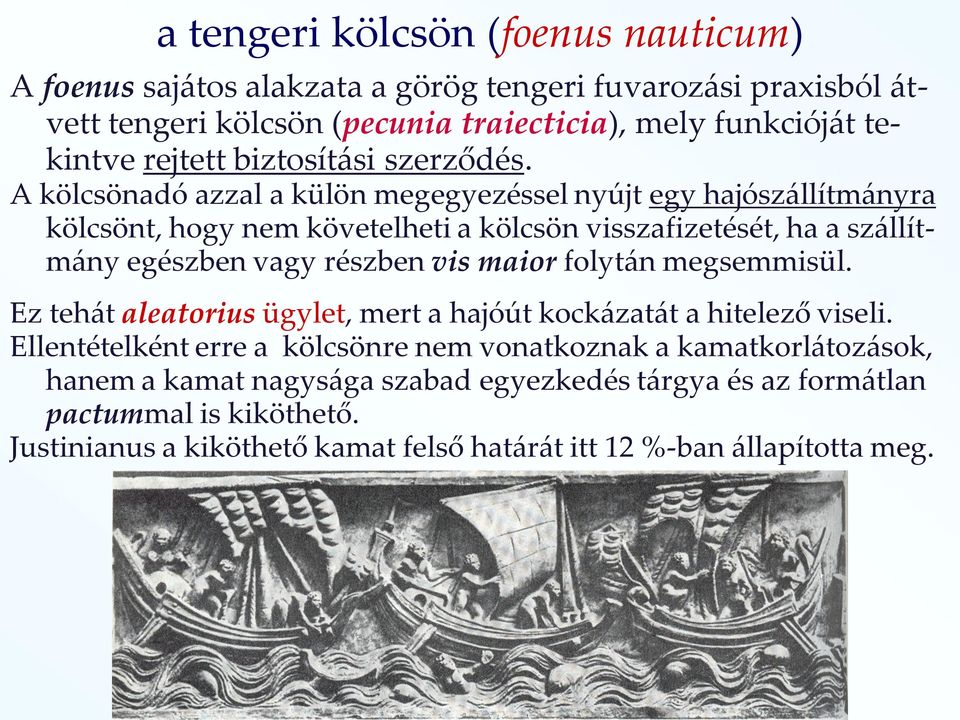 a tengeri kölcsön (foenus nauticum)

A foenus sajátos alakzata a görög tengeri fuvarozási praxisból átvett tengeri kölcsön (pecunia traiecticia), mely funkcióját tekintve rejtett biztosítási szerződés.

A kölcsönadó azzal a külön megegyezéssel nyújt egy hajószállítmányra kölcsönt, hogy nem követelheti a kölcsön visszafizetését, ha a szállítmány egészben vagy részben vis maior folytán megsemmisül.

Ez tehát aleatorius ügylet, mert a hajóút kockázatát a hitelező viseli.

Ellentételként erre a kölcsönre nem vonatkoznak a kamatkorlátozások, hanem a kamat nagysága szabad egyezkedés tárgya és az formátlan pactummal is kiköthető.

Justinianus a kiköthető kamat felső határát itt 12 %-ban állapította meg.